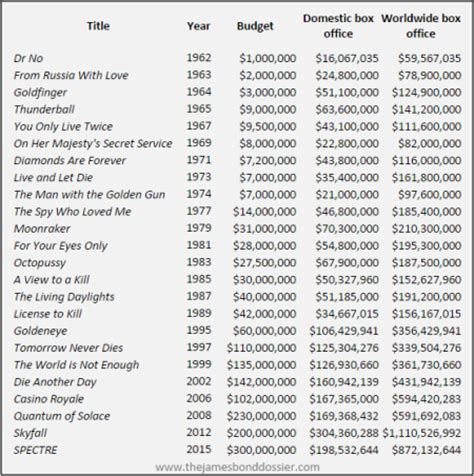 | Title | Year | Budget | Domestic box office | Worldwide box office |
|---|---|---|---|---|
| Dr No | 1962 | \$1,000,000 | \$16,067,035 | \$59,567,035 |
| From Russia With Love | 1963 | \$2,000,000 | \$24,800,000 | \$78,900,000 |
| Goldfinger | 1964 | \$3,000,000 | \$51,100,000 | \$124,900,000 |
| Thunderball | 1965 | \$9,000,000 | \$63,600,000 | \$141,200,000 |
| You Only Live Twice | 1967 | \$9,500,000 | \$43,100,000 | \$111,600,000 |
| On Her Majesty's Secret Service | 1969 | \$8,000,000 | \$22,800,000 | \$82,000,000 |
| Diamonds Are Forever | 1971 | \$7,200,000 | \$43,800,000 | \$116,000,000 |
| Live and Let Die | 1973 | \$7,000,000 | \$35,400,000 | \$161,800,000 |
| The Man with the Golden Gun | 1974 | \$7,000,000 | \$21,000,000 | \$97,600,000 |
| The Spy Who Loved Me | 1977 | \$14,000,000 | \$46,800,000 | \$185,400,000 |
| Moonraker | 1979 | \$31,000,000 | \$70,300,000 | \$210,300,000 |
| For Your Eyes Only | 1981 | \$28,000,000 | \$54,800,000 | \$195,300,000 |
| Octopussy | 1983 | \$27,500,000 | \$67,900,000 | \$187,500,000 |
| A View to a Kill | 1985 | \$30,000,000 | \$50,327,960 | \$152,627,960 |
| The Living Daylights | 1987 | \$40,000,000 | \$51,185,000 | \$191,200,000 |
| License to Kill | 1989 | \$42,000,000 | \$34,667,015 | \$156,167,015 |
| Goldeneye | 1995 | \$60,000,000 | \$106,429,941 | \$356,429,941 |
| Tomorrow Never Dies | 1997 | \$110,000,000 | \$125,304,276 | \$339,504,276 |
| The World is Not Enough | 1999 | \$135,000,000 | \$126,930,660 | \$361,730,660 |
| Die Another Day | 2002 | \$142,000,000 | \$160,942,139 | \$431,942,139 |
| Casino Royale | 2006 | \$102,000,000 | \$167,365,000 | \$594,420,283 |
| Quantum of Solace | 2008 | \$230,000,000 | \$169,368,432 | \$591,692,083 |
| Skyfall | 2012 | \$200,000,000 | \$304,360,288 | \$1,110,526,992 |
| SPECTRE | 2015 | \$300,000,000 | \$198,532,644 | \$872,132,644 |

www.thejamesbonddossier.com